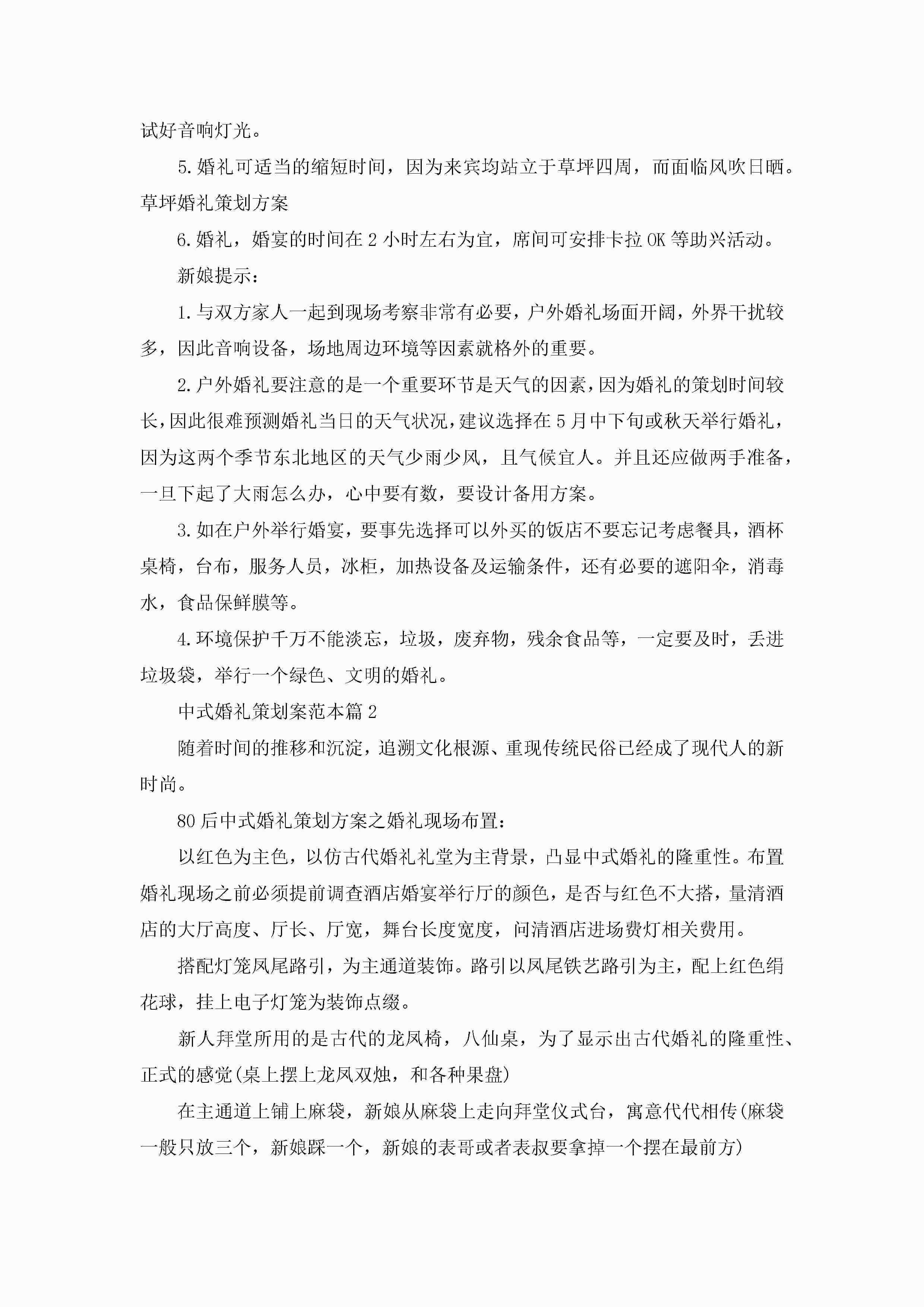 试好音响灯光。

5.婚礼可适当的缩短时间，因为来宾均站立于草坪四周，而面临风吹日晒。草坪婚礼策划方案

6.婚礼，婚宴的时间在2小时左右为宜，席间可安排卡拉OK等助兴活动。

新娘提示：

1.与双方家人一起到现场考察非常有必要，户外婚礼场面开阔，外界干扰较多，因此音响设备，场地周边环境等因素就格外的重要。

2.户外婚礼要注意的是一个重要环节是天气的因素，因为婚礼的策划时间较长，因此很难预测婚礼当日的天气状况，建议选择在5月中下旬或秋天举行婚礼，因为这两个季节东北地区的天气少雨少风，且气候宜人。并且还应做两手准备，一旦下起了大雨怎么办，心中要有数，要设计备用方案。

3.如在户外举行婚宴，要事先选择可以外买的饭店不要忘记考虑餐具，酒杯桌椅，台布，服务人员，冰柜，加热设备及运输条件，还有必要的遮阳伞，消毒水，食品保鲜膜等。

4.环境保护千万不能淡忘，垃圾，废弃物，残余食品等，一定要及时，丢进垃圾袋，举行一个绿色、文明的婚礼。

中式婚礼策划案范本篇2

随着时间的推移和沉淀，追溯文化根源、重现传统民俗已经成了现代人的新时尚。

80后中式婚礼策划方案之婚礼现场布置：

以红色为主色，以仿古代婚礼礼堂为主背景，凸显中式婚礼的隆重性。布置婚礼现场之前必须提前调查酒店婚宴举行厅的颜色，是否与红色不大搭，量清酒店的大厅高度、厅长、厅宽，舞台长度宽度，问清酒店进场费灯相关费用。

搭配灯笼凤尾路引，为主通道装饰。路引以凤尾铁艺路引为主，配上红色绢花球，挂上电子灯笼为装饰点缀。

新人拜堂所用的是古代的龙凤椅，八仙桌，为了显示出古代婚礼的隆重性、正式的感觉(桌上摆上龙凤双烛，和各种果盘)

在主通道上铺上麻袋，新娘从麻袋上走向拜堂仪式台，寓意代代相传(麻袋一般只放三个，新娘踩一个，新娘的表哥或者表叔要拿掉一个摆在最前方)